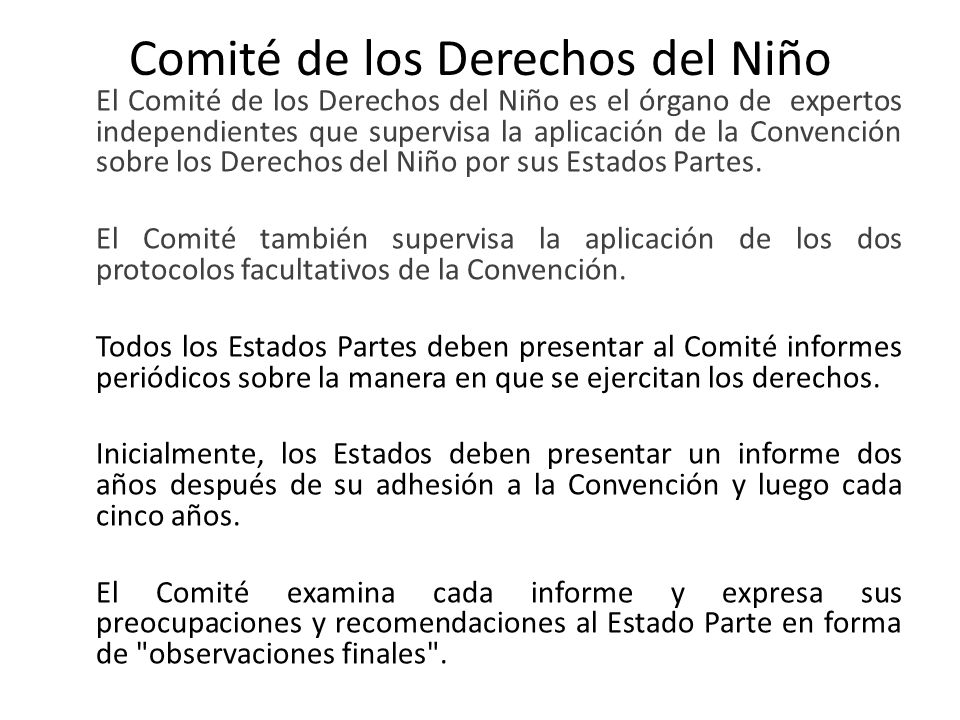 Comité de los Derechos del Niño

El Comité de los Derechos del Niño es el órgano de expertos independientes que supervisa la aplicación de la Convención sobre los Derechos del Niño por sus Estados Partes.

El Comité también supervisa la aplicación de los dos protocolos facultativos de la Convención.

Todos los Estados Partes deben presentar al Comité informes periódicos sobre la manera en que se ejercitan los derechos.

Inicialmente, los Estados deben presentar un informe dos años después de su adhesión a la Convención y luego cada cinco años.

El Comité examina cada informe y expresa sus preocupaciones y recomendaciones al Estado Parte en forma de "observaciones finales".